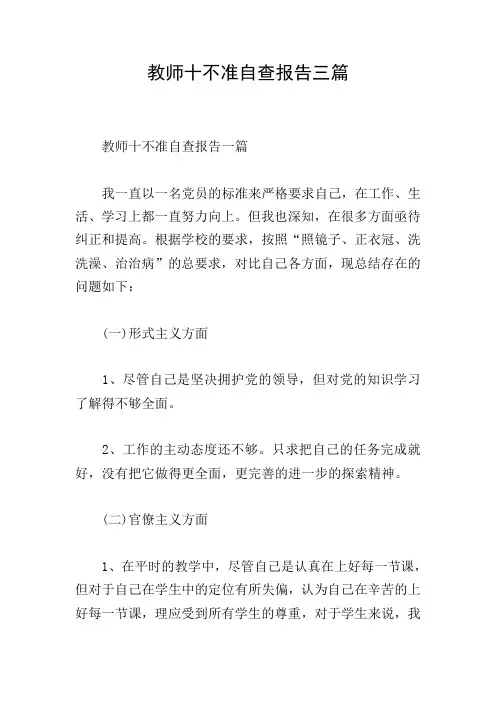 教师十不准自查报告三篇

教师十不准自查报告一篇

我一直以一名党员的标准来严格要求自己，在工作、生活、学习上都一直努力向上。但我也深知，在很多方面亟待纠正和提高。根据学校的要求，按照“照镜子、正衣冠、洗洗澡、治治病”的总要求，对比自己各方面，现总结存在的问题如下：

(一)形式主义方面

1、尽管自己是坚决拥护党的领导，但对党的知识学习了解得不够全面。

2、工作的主动态度还不够。只求把自己的任务完成就好，没有把它做得更全面，更完善的进一步的探索精神。

(二)官僚主义方面

1、在平时的教学中，尽管自己是认真在上好每一节课，但对于自己在学生中的定位有所失偏，认为自己在辛苦的上好每一节课，理应受到所有学生的尊重，对于学生来说，我